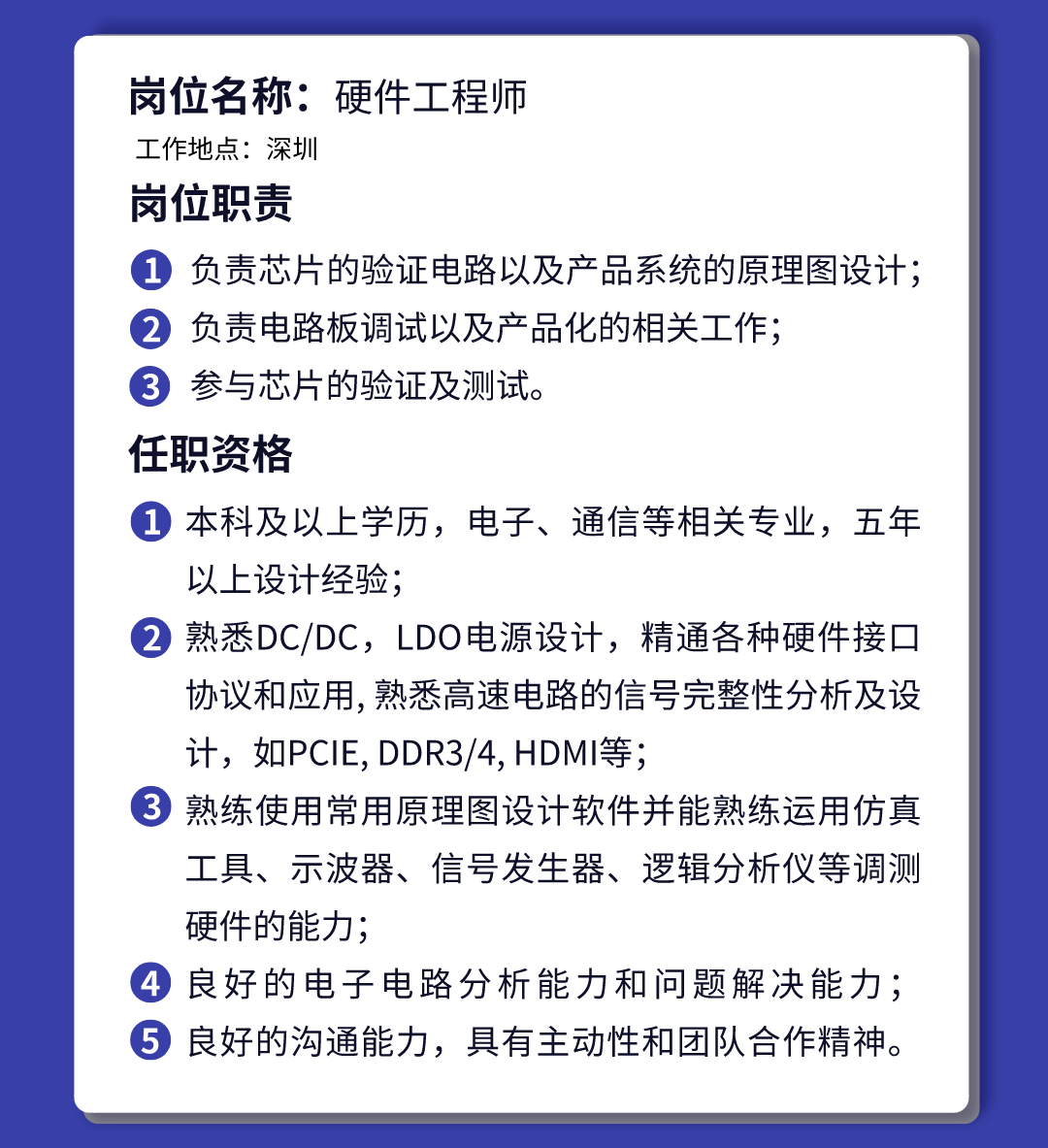 岗位名称：硬件工程师
工作地点：深圳

岗位职责

1 负责芯片的验证电路以及产品系统的原理图设计；
2 负责电路板调试以及产品化的相关工作；
3 参与芯片的验证及测试。

任职资格

1 本科及以上学历，电子、通信等相关专业，五年以上设计经验；
2 熟悉DC/DC，LDO电源设计，精通各种硬件接口协议和应用, 熟悉高速电路的信号完整性分析及设计，如PCIE, DDR3/4, HDMI等；
3 熟练使用常用原理图设计软件并能熟练运用仿真工具、示波器、信号发生器、逻辑分析仪等调测硬件的能力；
4 良好的电子电路分析能力和问题解决能力；
5 良好的沟通能力，具有主动性和团队合作精神。